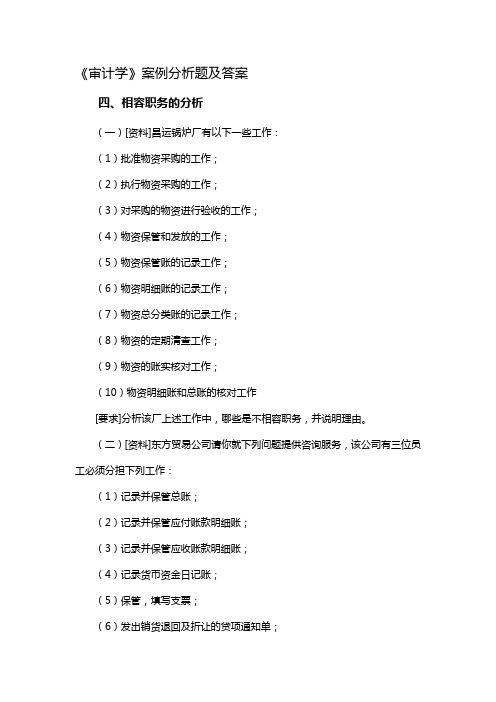 《审计学》案例分析题及答案

四、相容职务的分析

（一）[资料]昌运锅炉厂有以下一些工作：

（1）批准物资采购的工作；

（2）执行物资采购的工作；

（3）对采购的物资进行验收的工作；

（4）物资保管和发放的工作；

（5）物资保管账的记录工作；

（6）物资明细账的记录工作；

（7）物资总分类账的记录工作；

（8）物资的定期清查工作；

（9）物资的账实核对工作；

（10）物资明细账和总账的核对工作

[要求]分析该厂上述工作中，哪些是不相容职务，并说明理由。

（二）[资料]东方贸易公司请你就下列问题提供咨询服务，该公司有三位员工必须分担下列工作：

（1）记录并保管总账；

（2）记录并保管应付账款明细账；

（3）记录并保管应收账款明细账；

（4）记录货币资金日记账；

（5）保管，填写支票；

（6）发出销货退回及折让的贷项通知单；